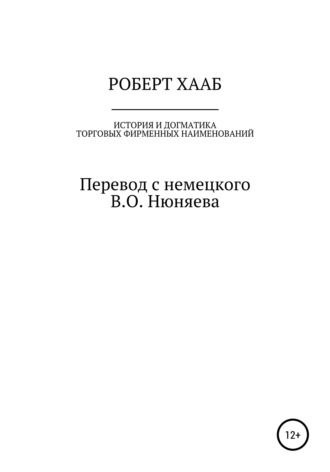 РОБЕРТ ХААБ

ИСТОРИЯ И ДОГМАТИКА
ТОРГОВЫХ ФИРМЕННЫХ НАИМЕНОВАНИЙ

Перевод с немецкого
В.О. Нюняева

12+